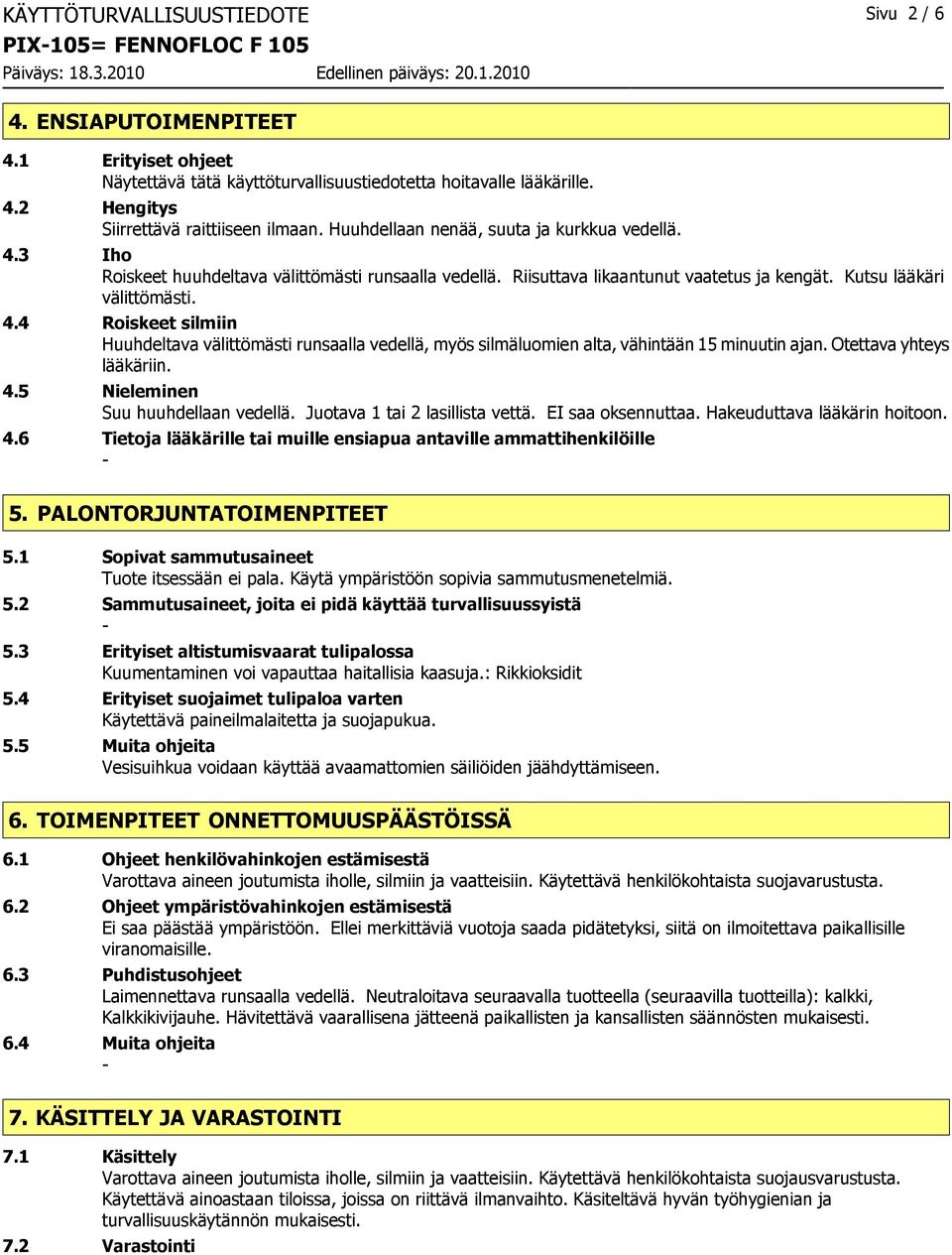 KÄYTTÖTURVALLISUUSTIEDOTE
Sivu 2 / 6
PIX-105= FENNOFLOC F 105
Päiväys: 18.3.2010
Edellinen päiväys: 20.1.2010

4. ENSIAPUTOIMENPITEET

4.1 Erityiset ohjeet
Näytettävä tätä käyttöturvallisuustiedotetta hoitavalle lääkärille.

4.2 Hengitys
Siirrettävä raittiiseen ilmaan. Huuhdellaan nenää, suuta ja kurkkua vedellä.

4.3 Iho
Roiskeet huuhdeltava välittömästi runsaalla vedellä. Riisuttava likaantunut vaatetus ja kengät. Kutsu lääkäri välittömästi.

4.4 Roiskeet silmiin
Huuhdeltava välittömästi runsaalla vedellä, myös silmäluomien alta, vähintään 15 minuutin ajan. Otettava yhteys lääkäriin.

4.5 Nieleminen
Suu huuhdellaan vedellä. Juotava 1 tai 2 lasillista vettä. EI saa oksennuttaa. Hakeuduttava lääkärin hoitoon.

4.6 Tietoja lääkärille tai muille ensiapua antaville ammattihenkilöille
-

5. PALONTORJUNTATOIMENPITEET

5.1 Sopivat sammutusaineet
Tuote itsessään ei pala. Käytä ympäristöön sopivia sammutusmenetelmiä.

5.2 Sammutusaineet, joita ei pidä käyttää turvallisuussyistä
-

5.3 Erityiset altistumisvaarat tulipalossa
Kuumentaminen voi vapauttaa haitallisia kaasuja.: Rikkioksidit

5.4 Erityiset suojaimet tulipaloa varten
Käytettävä paineilmalaitetta ja suojapukua.

5.5 Muita ohjeita
Vesisuihkua voidaan käyttää avaamattomien säiliöiden jäähdyttämiseen.

6. TOIMENPITEET ONNETTOMUUSPÄÄSTÖISSÄ

6.1 Ohjeet henkilövahinkojen estämisestä
Varottava aineen joutumista iholle, silmiin ja vaatteisiin. Käytettävä henkilökohtaista suojavarustusta.

6.2 Ohjeet ympäristövahinkojen estämisestä
Ei saa päästää ympäristöön. Ellei merkittäviä vuotoja saada pidätetyksi, siitä on ilmoitettava paikallisille viranomaisille.

6.3 Puhdistusohjeet
Laimennettava runsaalla vedellä. Neutraloitava seuraavalla tuotteella (seuraavilla tuotteilla): kalkki, Kalkkikivijauhe. Hävitettävä vaarallisena jätteenä paikallisten ja kansallisten säännösten mukaisesti.

6.4 Muita ohjeita
-

7. KÄSITTELY JA VARASTOINTI

7.1 Käsittely
Varottava aineen joutumista iholle, silmiin ja vaatteisiin. Käytettävä henkilökohtaista suojausvarustusta. Käytettävä ainoastaan tiloissa, joissa on riittävä ilmanvaihto. Käsiteltävä hyvän työhygienian ja turvallisuuskäytännön mukaisesti.

7.2 Varastointi